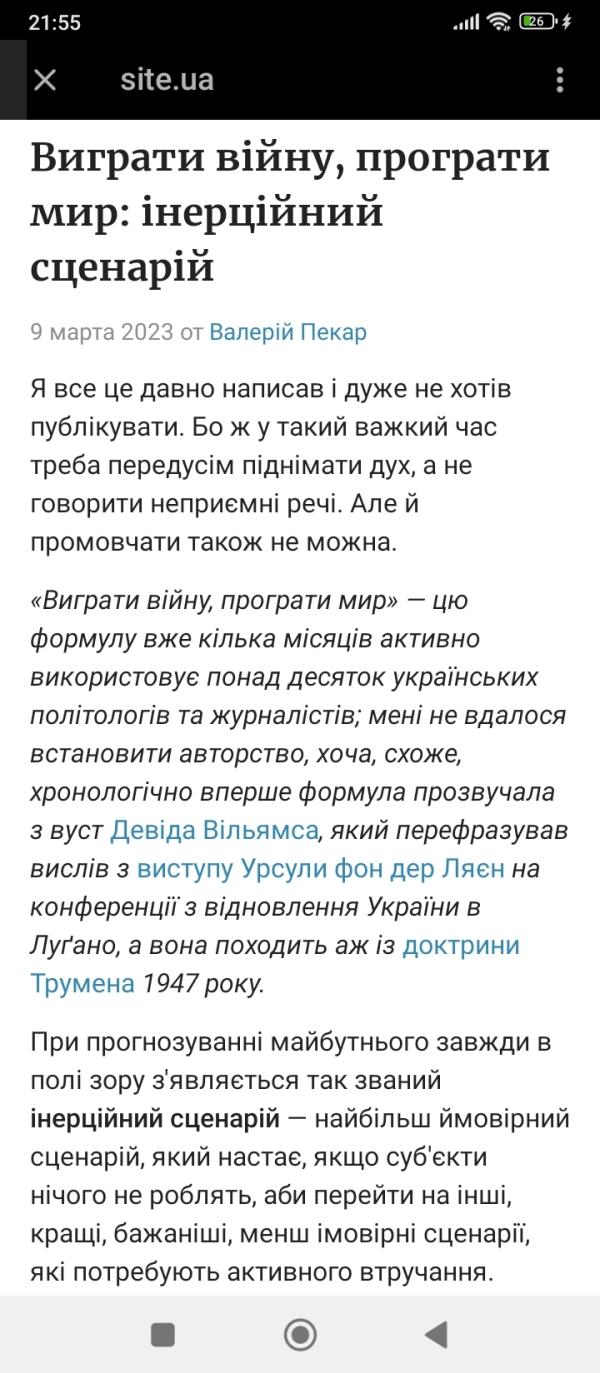 21:55

26

site.ua

Виграти війну, програти мир: інерційний сценарій

9 марта 2023 от Валерій Пекар

Я все це давно написав і дуже не хотів публікувати. Бо ж у такий важкий час треба передусім піднімати дух, а не говорити неприємні речі. Але й промовчати також не можна.

«Виграти війну, програти мир» — цю формулу вже кілька місяців активно використовує понад десяток українських політологів та журналістів; мені не вдалося встановити авторство, хоча, схоже, хронологічно вперше формула прозвучала з вуст Девіда Вільямса, який перефразував вислів з виступу Урсули фон дер Ляєн на конференції з відновлення України в Луґано, а вона походить аж із доктрини Трумена 1947 року.

При прогнозуванні майбутнього завжди в полі зору з'являється так званий інерційний сценарій — найбільш ймовірний сценарій, який настає, якщо суб'єкти нічого не роблять, аби перейти на інші, кращі, бажаніші, менш імовірні сценарії, які потребують активного втручання.